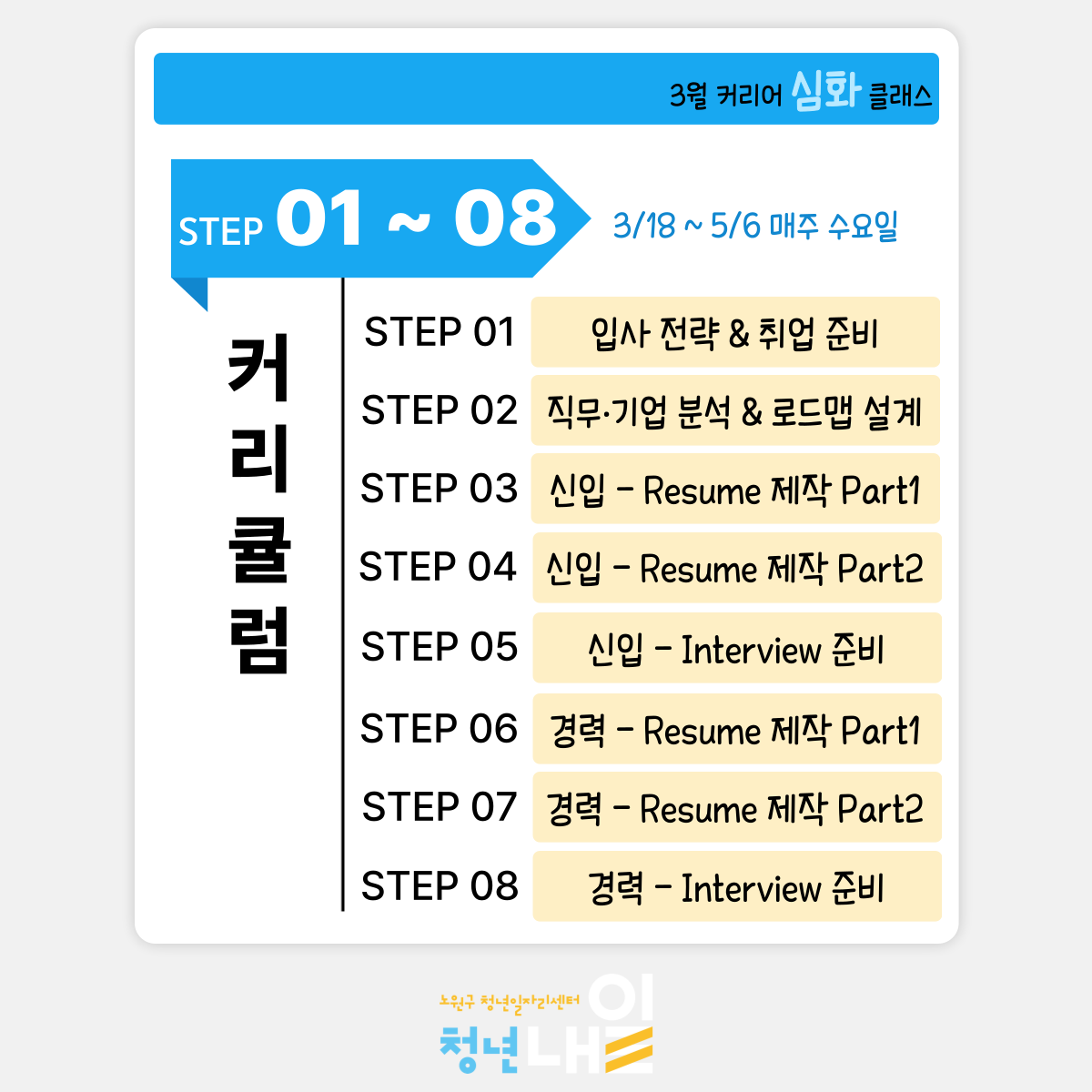 3월 커리어 심화 클래스

STEP 01 ~ 08

3/18 ~ 5/6 매주 수요일

커리큘럼

STEP 01 입사 전략 & 취업 준비
STEP 02 직무·기업 분석 & 로드맵 설계
STEP 03 신입 - Resume 제작 Part1
STEP 04 신입 - Resume 제작 Part2
STEP 05 신입 - Interview 준비
STEP 06 경력 - Resume 제작 Part1
STEP 07 경력 - Resume 제작 Part2
STEP 08 경력 - Interview 준비

노원구 청년일자리센터
청년내일